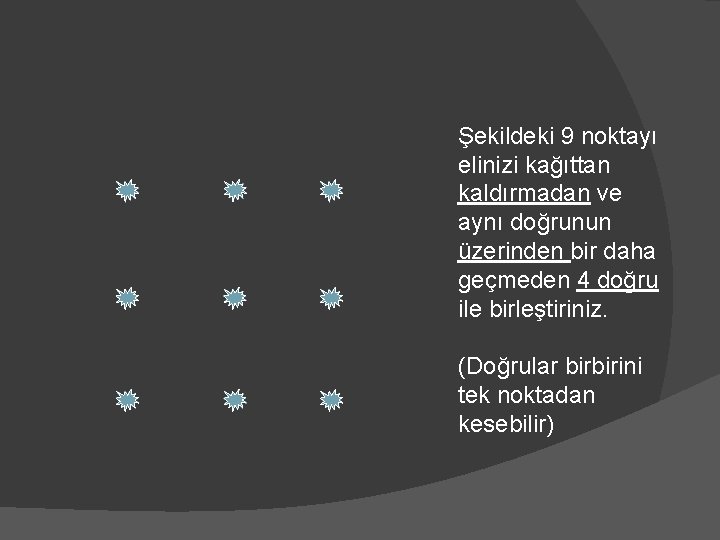 Şekildeki 9 noktayı elinizi kağıttan kaldırmadan ve aynı doğrunun üzerinden bir daha geçmeden 4 doğru ile birleştiriniz.

(Doğrular birbirini tek noktadan kesebilir)